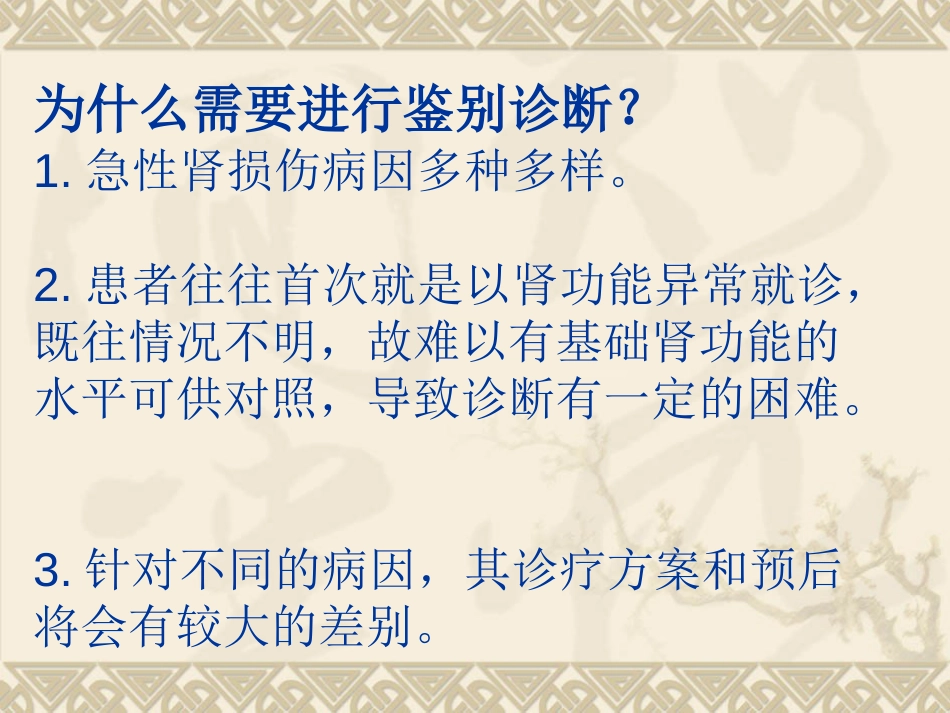 为什么需要进行鉴别诊断？
1. 急性肾损伤病因多种多样。

2. 患者往往首次就是以肾功能异常就诊，既往情况不明，故难以有基础肾功能的水平可供对照，导致诊断有一定的困难。

3. 针对不同的病因，其诊疗方案和预后将会有较大的差别。